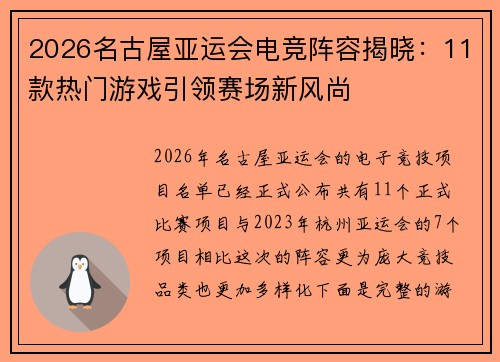 2026名古屋亚运会电竞阵容揭晓：11款热门游戏引领赛场新风尚

2026年名古屋亚运会的电子竞技项目名单已经正式公布共有11个正式比赛项目与2023年杭州亚运会的7个项目相比这次的阵容更为庞大竞技品类也更加多样化下面是完整的游